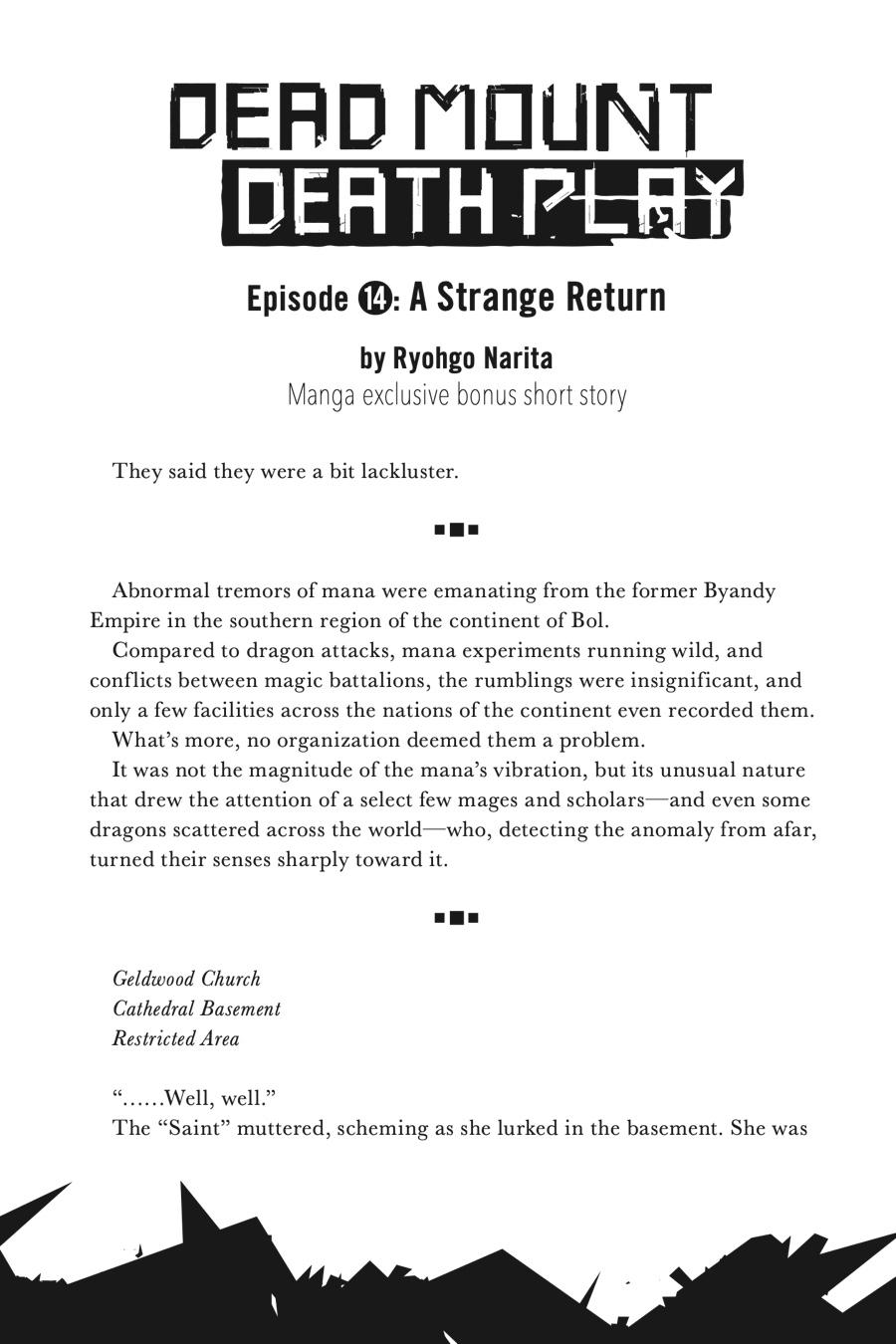 DEAD MOUNT DEATH PLAY

Episode ⑭: A Strange Return

by Ryohgo Narita
Manga exclusive bonus short story

They said they were a bit lackluster.

Abnormal tremors of mana were emanating from the former Byandy Empire in the southern region of the continent of Bol.

Compared to dragon attacks, mana experiments running wild, and conflicts between magic battalions, the rumblings were insignificant, and only a few facilities across the nations of the continent even recorded them.

What's more, no organization deemed them a problem.

It was not the magnitude of the mana's vibration, but its unusual nature that drew the attention of a select few mages and scholars—and even some dragons scattered across the world—who, detecting the anomaly from afar, turned their senses sharply toward it.

Geldwood Church
Cathedral Basement
Restricted Area

"……Well, well."

The "Saint" muttered, scheming as she lurked in the basement. She was